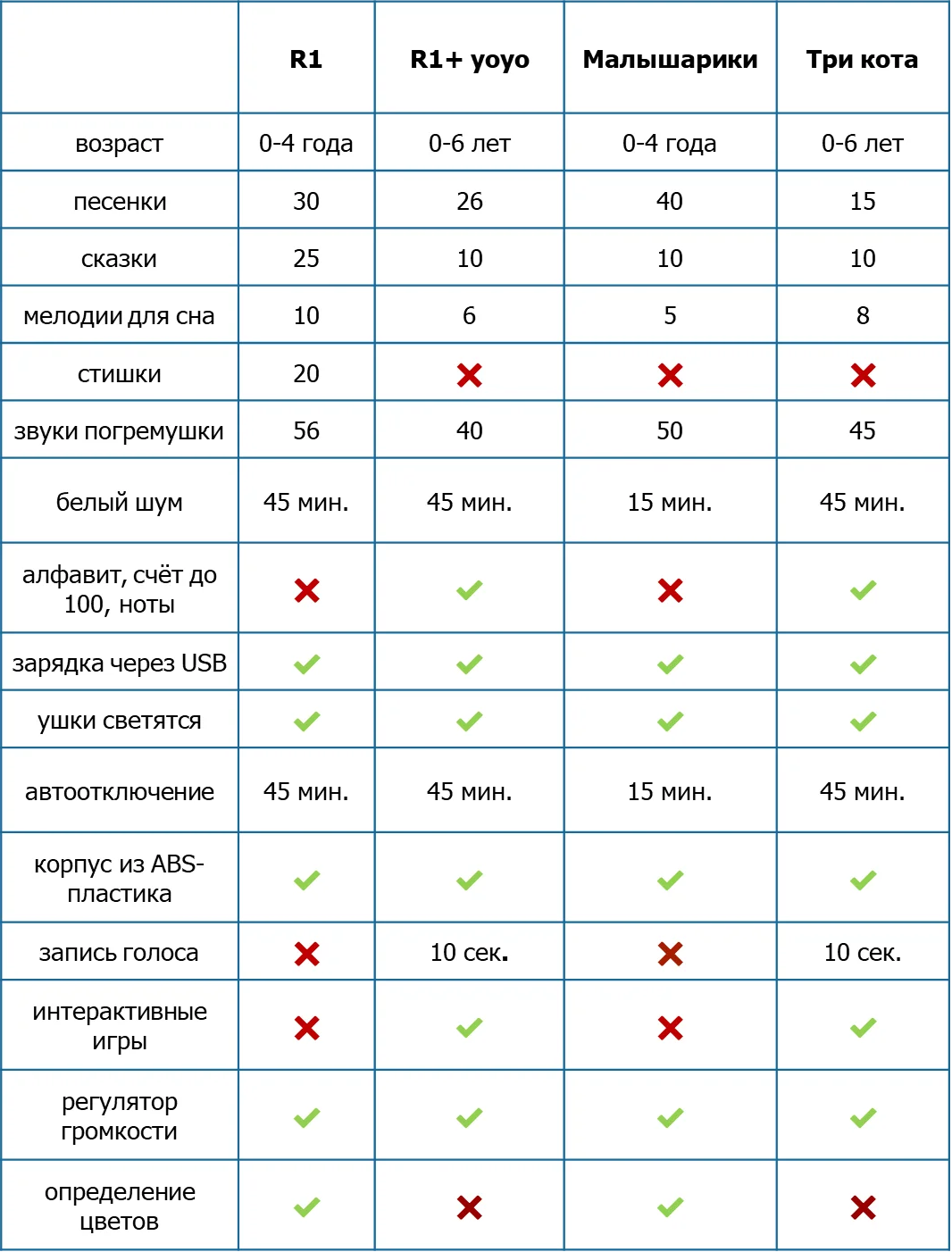 | | R1 | R1+ yoyo | Малышарики | Три кота |
|---|---|---|---|---|
| возраст | 0-4 года | 0-6 лет | 0-4 года | 0-6 лет |
| песенки | 30 | 26 | 40 | 15 |
| сказки | 25 | 10 | 10 | 10 |
| мелодии для сна | 10 | 6 | 5 | 8 |
| стишки | 20 | ✗ | ✗ | ✗ |
| звуки погремушки | 56 | 40 | 50 | 45 |
| белый шум | 45 мин. | 45 мин. | 15 мин. | 45 мин. |
| алфавит, счёт до 100, ноты | ✗ | ✓ | ✗ | ✓ |
| зарядка через USB | ✓ | ✓ | ✓ | ✓ |
| ушки светятся | ✓ | ✓ | ✓ | ✓ |
| автоотключение | 45 мин. | 45 мин. | 15 мин. | 45 мин. |
| корпус из ABS-пластика | ✓ | ✓ | ✓ | ✓ |
| запись голоса | ✗ | 10 сек. | ✗ | 10 сек. |
| интерактивные игры | ✗ | ✓ | ✗ | ✓ |
| регулятор громкости | ✓ | ✓ | ✓ | ✓ |
| определение цветов | ✓ | ✗ | ✓ | ✗ |